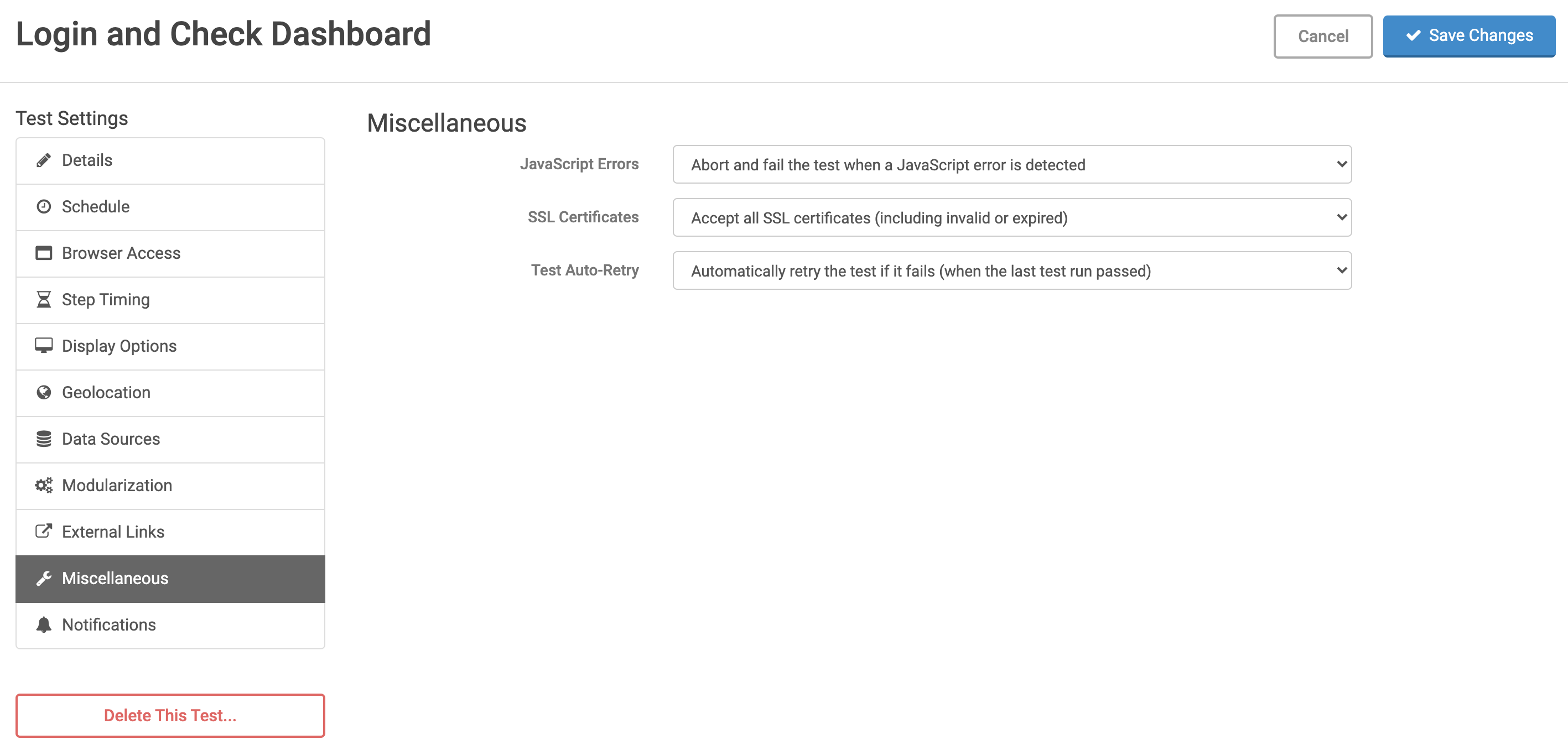 Login and Check Dashboard

Cancel

Save Changes

Test Settings

Details

Schedule

Browser Access

Step Timing

Display Options

Geolocation

Data Sources

Modularization

External Links

Miscellaneous

Notifications

Delete This Test...

Miscellaneous

JavaScript Errors

Abort and fail the test when a JavaScript error is detected

SSL Certificates

Accept all SSL certificates (including invalid or expired)

Test Auto-Retry

Automatically retry the test if it fails (when the last test run passed)